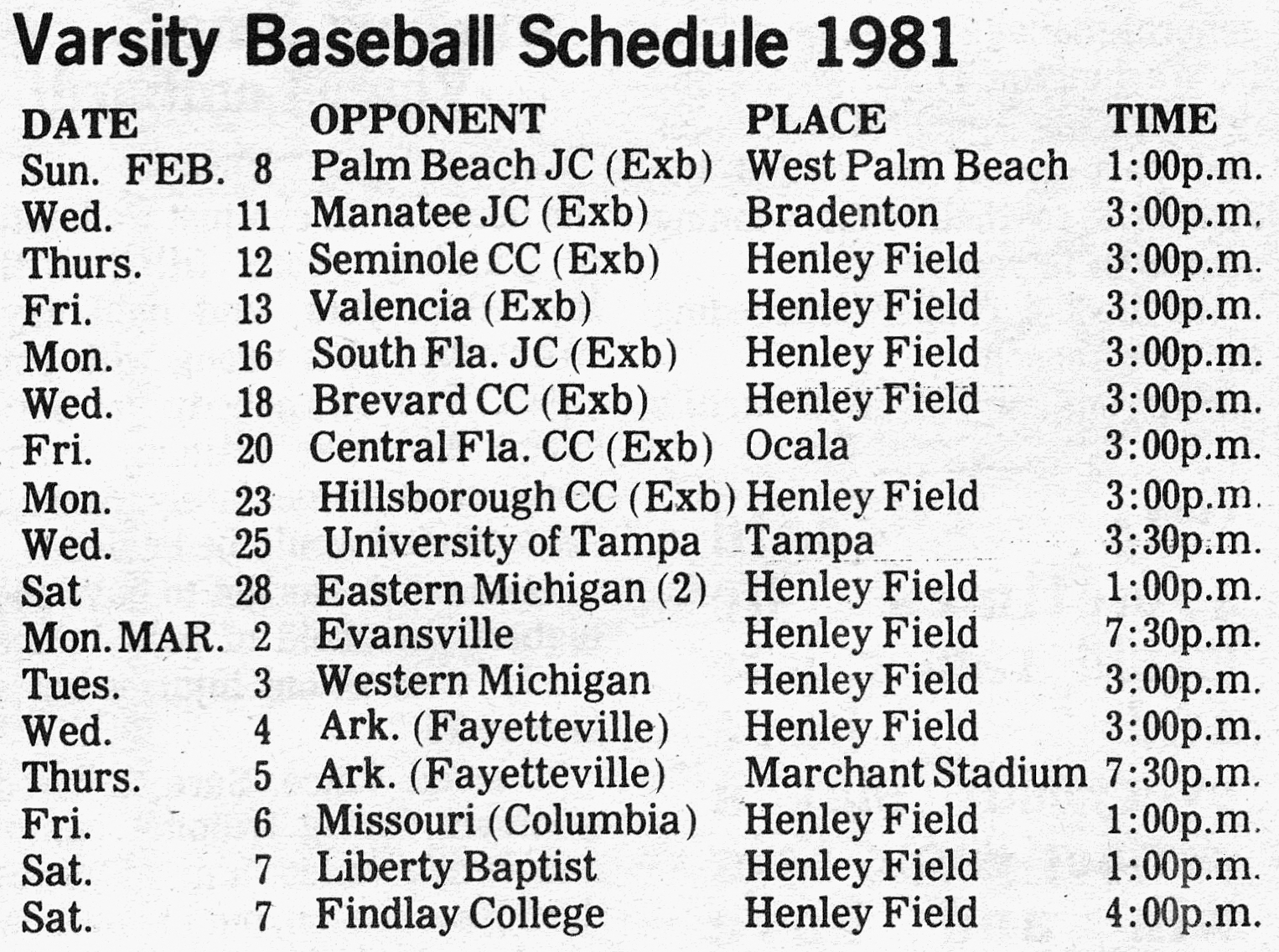 Varsity Baseball Schedule 1981

| DATE | OPPONENT | PLACE | TIME |
|---|---|---|---|
| Sun. FEB. 8 | Palm Beach JC (Exb) | West Palm Beach | 1:00p.m. |
| Wed. 11 | Manatee JC (Exb) | Bradenton | 3:00p.m. |
| Thurs. 12 | Seminole CC (Exb) | Henley Field | 3:00p.m. |
| Fri. 13 | Valencia (Exb) | Henley Field | 3:00p.m. |
| Mon. 16 | South Fla. JC (Exb) | Henley Field | 3:00p.m. |
| Wed. 18 | Brevard CC (Exb) | Henley Field | 3:00p.m. |
| Fri. 20 | Central Fla. CC (Exb) | Ocala | 3:00p.m. |
| Mon. 23 | Hillsborough CC (Exb) | Henley Field | 3:00p.m. |
| Wed. 25 | University of Tampa | Tampa | 3:30p.m. |
| Sat 28 | Eastern Michigan (2) | Henley Field | 1:00p.m. |
| Mon. MAR. 2 | Evansville | Henley Field | 7:30p.m. |
| Tues. 3 | Western Michigan | Henley Field | 3:00p.m. |
| Wed. 4 | Ark. (Fayetteville) | Henley Field | 3:00p.m. |
| Thurs. 5 | Ark. (Fayetteville) | Marchant Stadium | 7:30p.m. |
| Fri. 6 | Missouri (Columbia) | Henley Field | 1:00p.m. |
| Sat. 7 | Liberty Baptist | Henley Field | 1:00p.m. |
| Sat. 7 | Findlay College | Henley Field | 4:00p.m. |